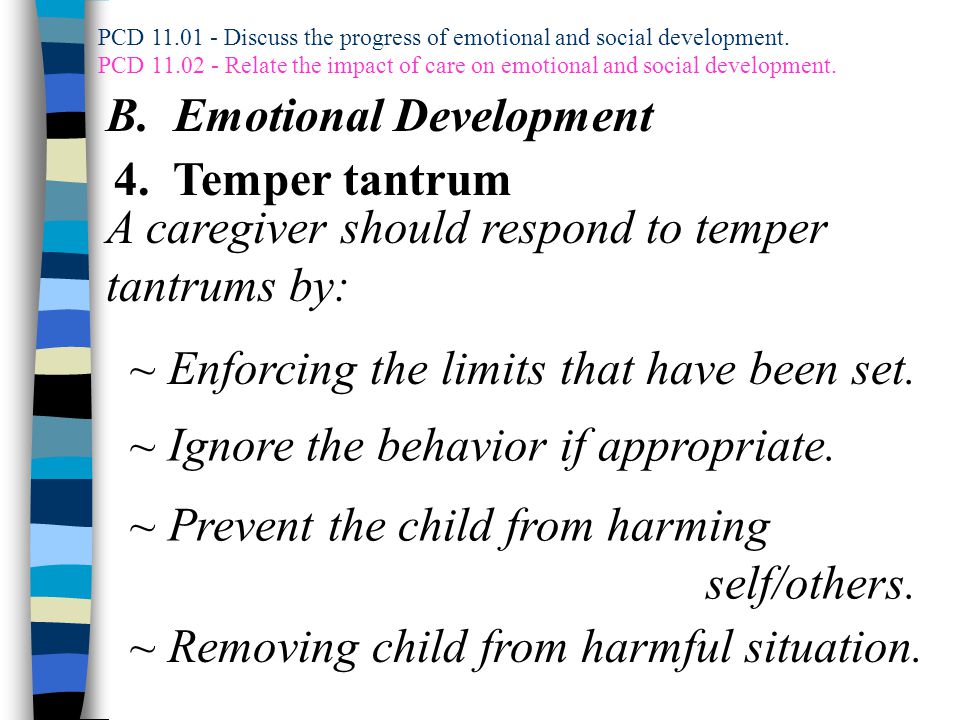 PCD 11.01 - Discuss the progress of emotional and social development.
PCD 11.02 - Relate the impact of care on emotional and social development.

B. Emotional Development

4. Temper tantrum

A caregiver should respond to temper tantrums by:

~ Enforcing the limits that have been set.

~ Ignore the behavior if appropriate.

~ Prevent the child from harming self/others.

~ Removing child from harmful situation.